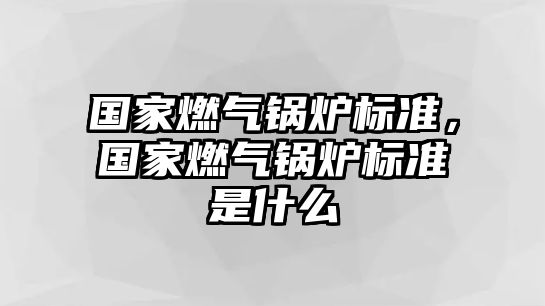 国家燃气锅炉标准，国家燃气锅炉标准是什么